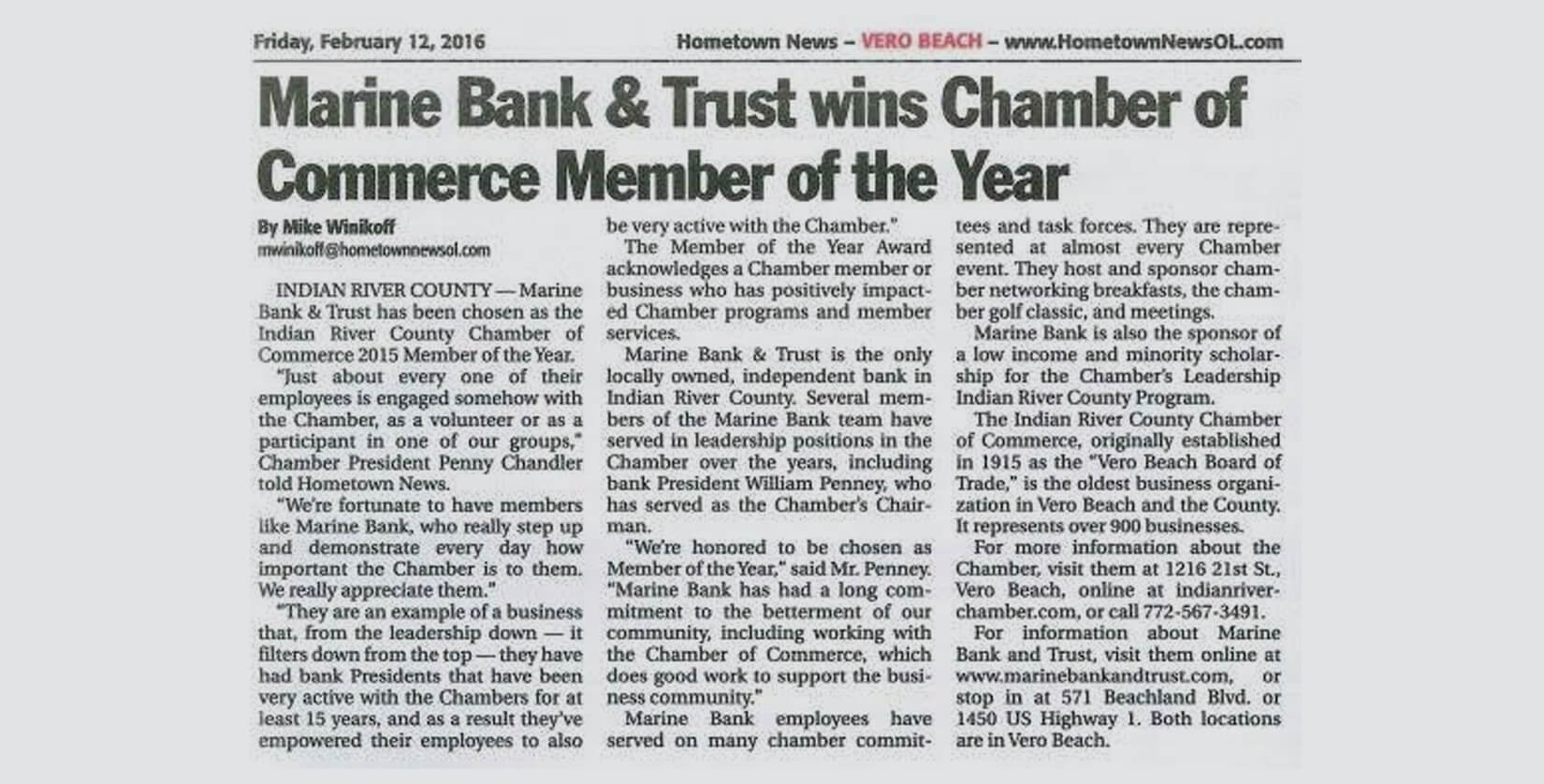 Friday, February 12, 2016

Hometown News – VERO BEACH – www.HometownNewsOL.com

Marine Bank & Trust wins Chamber of Commerce Member of the Year

By Mike Winikoff
mwinikoff@hometownnewsol.com

INDIAN RIVER COUNTY — Marine Bank & Trust has been chosen as the Indian River County Chamber of Commerce 2015 Member of the Year.

"Just about every one of their employees is engaged somehow with the Chamber, as a volunteer or as a participant in one of our groups," Chamber President Penny Chandler told Hometown News.

"We're fortunate to have members like Marine Bank, who really step up and demonstrate every day how important the Chamber is to them. We really appreciate them."

"They are an example of a business that, from the leadership down — it filters down from the top — they have had bank Presidents that have been very active with the Chambers for at least 15 years, and as a result they've empowered their employees to also be very active with the Chamber."

The Member of the Year Award acknowledges a Chamber member or business who has positively impacted Chamber programs and member services.

Marine Bank & Trust is the only locally owned, independent bank in Indian River County. Several members of the Marine Bank team have served in leadership positions in the Chamber over the years, including bank President William Penney, who has served as the Chamber's Chairman.

"We're honored to be chosen as Member of the Year," said Mr. Penney. "Marine Bank has had a long commitment to the betterment of our community, including working with the Chamber of Commerce, which does good work to support the business community."

Marine Bank employees have served on many chamber committees and task forces. They are represented at almost every Chamber event. They host and sponsor chamber networking breakfasts, the chamber golf classic, and meetings.

Marine Bank is also the sponsor of a low income and minority scholarship for the Chamber's Leadership Indian River County Program.

The Indian River County Chamber of Commerce, originally established in 1915 as the "Vero Beach Board of Trade," is the oldest business organization in Vero Beach and the County. It represents over 900 businesses.

For more information about the Chamber, visit them at 1216 21st St., Vero Beach, online at indianriverchamber.com, or call 772-567-3491.

For information about Marine Bank and Trust, visit them online at www.marinebankandtrust.com, or stop in at 571 Beachland Blvd. or 1450 US Highway 1. Both locations are in Vero Beach.